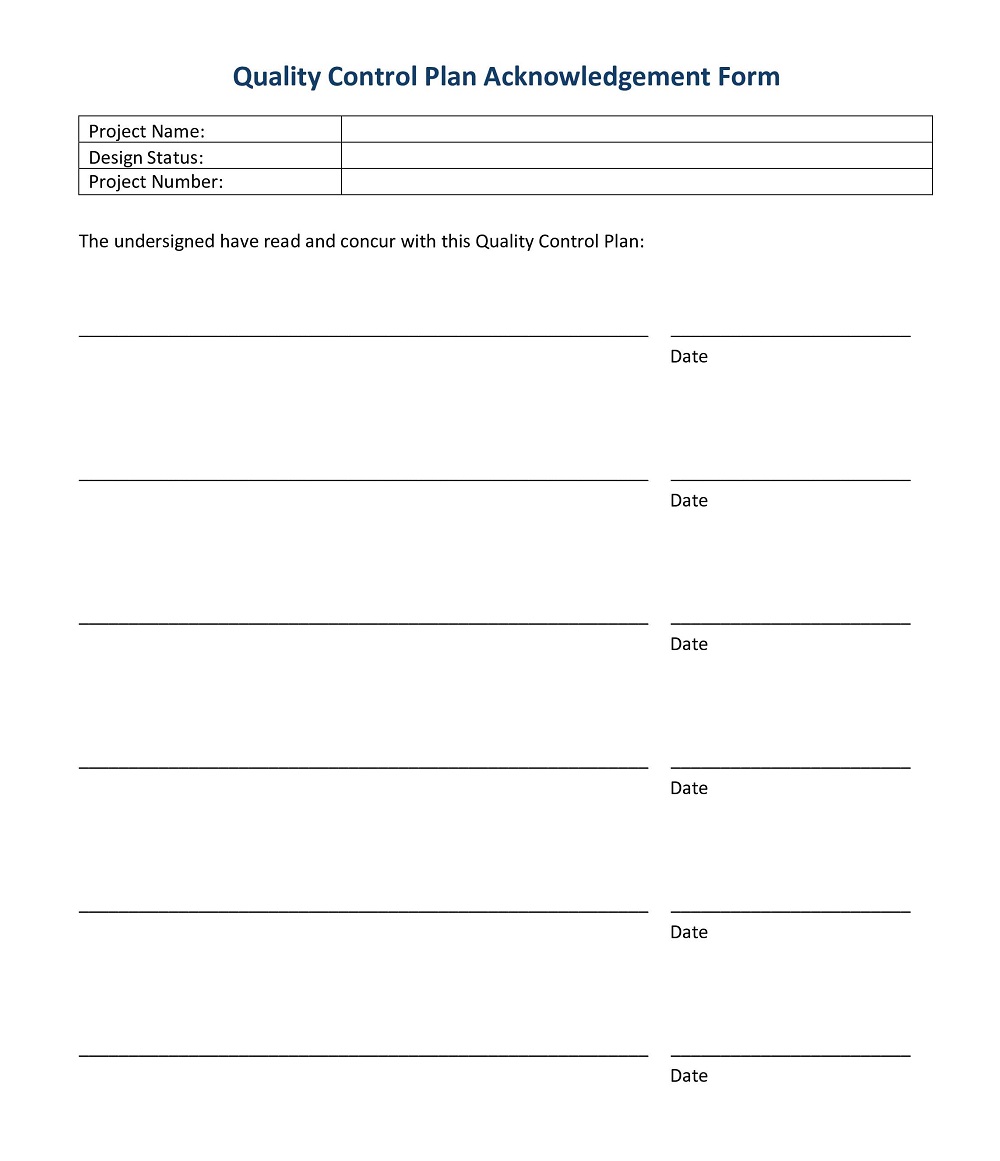 Quality Control Plan Acknowledgement Form

| Project Name: | |
|---|---|
| Design Status: | |
| Project Number: | |

The undersigned have read and concur with this Quality Control Plan:

Date

Date

Date

Date

Date

Date